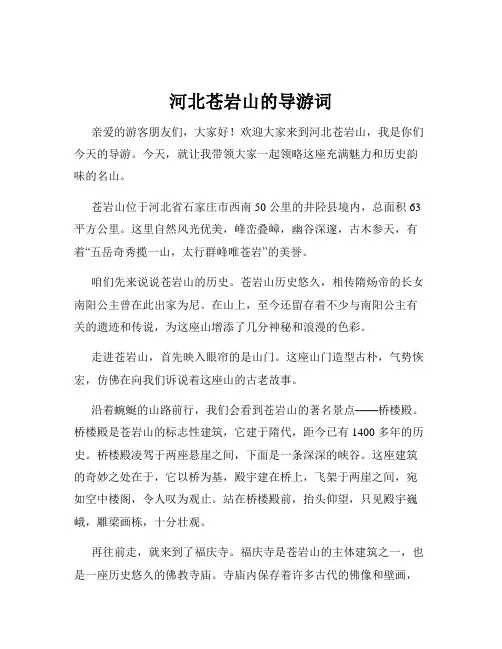 河北苍岩山的导游词

亲爱的游客朋友们，大家好！欢迎大家来到河北苍岩山，我是你们今天的导游。今天，就让我带领大家一起领略这座充满魅力和历史韵味的名山。

苍岩山位于河北省石家庄市西南 50 公里的井陉县境内，总面积 63 平方公里。这里自然风光优美，峰峦叠嶂，幽谷深邃，古木参天，有着“五岳奇秀揽一山，太行群峰唯苍岩”的美誉。

咱们先来说说苍岩山的历史。苍岩山历史悠久，相传隋炀帝的长女南阳公主曾在此出家为尼。在山上，至今还留存着不少与南阳公主有关的遗迹和传说，为这座山增添了几分神秘和浪漫的色彩。

走进苍岩山，首先映入眼帘的是山门。这座山门造型古朴，气势恢宏，仿佛在向我们诉说着这座山的古老故事。

沿着蜿蜒的山路前行，我们会看到苍岩山的著名景点——桥楼殿。桥楼殿是苍岩山的标志性建筑，它建于隋代，距今已有 1400 多年的历史。桥楼殿凌驾于两座悬崖之间，下面是一条深深的峡谷。这座建筑的奇妙之处在于，它以桥为基，殿宇建在桥上，飞架于两崖之间，宛如空中楼阁，令人叹为观止。站在桥楼殿前，抬头仰望，只见殿宇巍峨，雕梁画栋，十分壮观。

再往前走，就来到了福庆寺。福庆寺是苍岩山的主体建筑之一，也是一座历史悠久的佛教寺庙。寺庙内保存着许多古代的佛像和壁画，